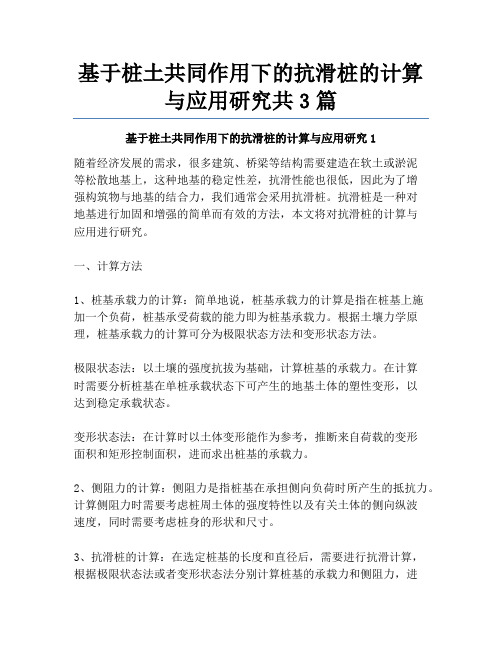 基于桩土共同作用下的抗滑桩的计算与应用研究共 3 篇

基于桩土共同作用下的抗滑桩的计算与应用研究 1

随着经济发展的需求，很多建筑、桥梁等结构需要建造在软土或淤泥等松散地基上，这种地基的稳定性差，抗滑性能也很低，因此为了增强构筑物与地基的结合力，我们通常会采用抗滑桩。抗滑桩是一种对地基进行加固和增强的简单而有效的方法，本文将对抗滑桩的计算与应用进行研究。

一、计算方法

1、桩基承载力的计算：简单地说，桩基承载力的计算是指在桩基上施加一个负荷，桩基承受荷载的能力即为桩基承载力。根据土壤力学原理，桩基承载力的计算可分为极限状态方法和变形状态方法。

极限状态法：以土壤的强度抗拔为基础，计算桩基的承载力。在计算时需要分析桩基在单桩承载状态下可产生的地基土体的塑性变形，以达到稳定承载状态。

变形状态法：在计算时以土体变形能作为参考，推断来自荷载的变形面积和矩形控制面积，进而求出桩基的承载力。

2、侧阻力的计算：侧阻力是指桩基在承担侧向负荷时所产生的抵抗力。计算侧阻力时需要考虑桩周土体的强度特性以及有关土体的侧向纵波速度，同时需要考虑桩身的形状和尺寸。

3、抗滑桩的计算：在选定桩基的长度和直径后，需要进行抗滑计算，根据极限状态法或者变形状态法分别计算桩基的承载力和侧阻力，进